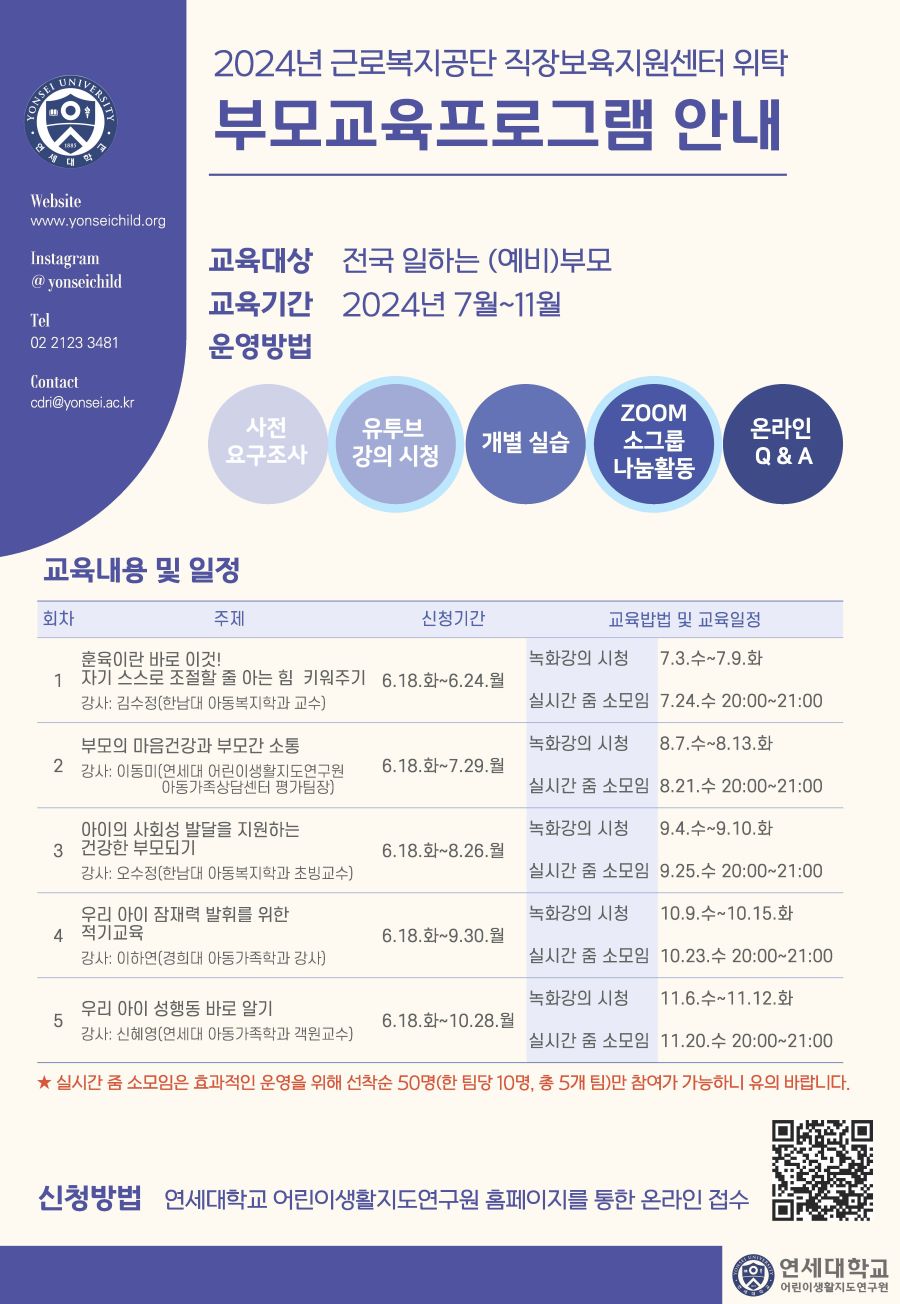 YONSEI UNIVERSITY
1885
연세대학교

Website
www.yonseichild.org

Instagram
@yonseichild

Tel
02 2123 3481

Contact
cdri@yonsei.ac.kr

2024년 근로복지공단 직장보육지원센터 위탁
부모교육프로그램 안내

교육대상 전국 일하는 (예비)부모
교육기간 2024년 7월~11월
운영방법

사전 요구조사
유투브 강의 시청
개별 실습
ZOOM 소그룹 나눔활동
온라인 Q & A

교육내용 및 일정

| 회차 | 주제 | 신청기간 | 교육방법 및 교육일정 | |
|---|---|---|---|---|
| 1 | 훈육이란 바로 이것! 자기 스스로 조절할 줄 아는 힘 키워주기 강사: 김수정(한남대 아동복지학과 교수) | 6.18.화~6.24.월 | 녹화강의 시청 | 7.3.수~7.9.화 |
| | | | 실시간 줌 소모임 | 7.24.수 20:00~21:00 |
| 2 | 부모의 마음건강과 부모간 소통 강사: 이동미(연세대 어린이생활지도연구원 아동가족상담센터 평가팀장) | 6.18.화~7.29.월 | 녹화강의 시청 | 8.7.수~8.13.화 |
| | | | 실시간 줌 소모임 | 8.21.수 20:00~21:00 |
| 3 | 아이의 사회성 발달을 지원하는 건강한 부모되기 강사: 오수정(한남대 아동복지학과 초빙교수) | 6.18.화~8.26.월 | 녹화강의 시청 | 9.4.수~9.10.화 |
| | | | 실시간 줌 소모임 | 9.25.수 20:00~21:00 |
| 4 | 우리 아이 잠재력 발휘를 위한 적기교육 강사: 이하연(경희대 아동가족학과 강사) | 6.18.화~9.30.월 | 녹화강의 시청 | 10.9.수~10.15.화 |
| | | | 실시간 줌 소모임 | 10.23.수 20:00~21:00 |
| 5 | 우리 아이 성행동 바로 알기 강사: 신혜영(연세대 아동가족학과 객원교수) | 6.18.화~10.28.월 | 녹화강의 시청 | 11.6.수~11.12.화 |
| | | | 실시간 줌 소모임 | 11.20.수 20:00~21:00 |

★ 실시간 줌 소모임은 효과적인 운영을 위해 선착순 50명(한 팀당 10명, 총 5개 팀)만 참여가 가능하니 유의 바랍니다.

신청방법 연세대학교 어린이생활지도연구원 홈페이지를 통한 온라인 접수

연세대학교
어린이생활지도연구원